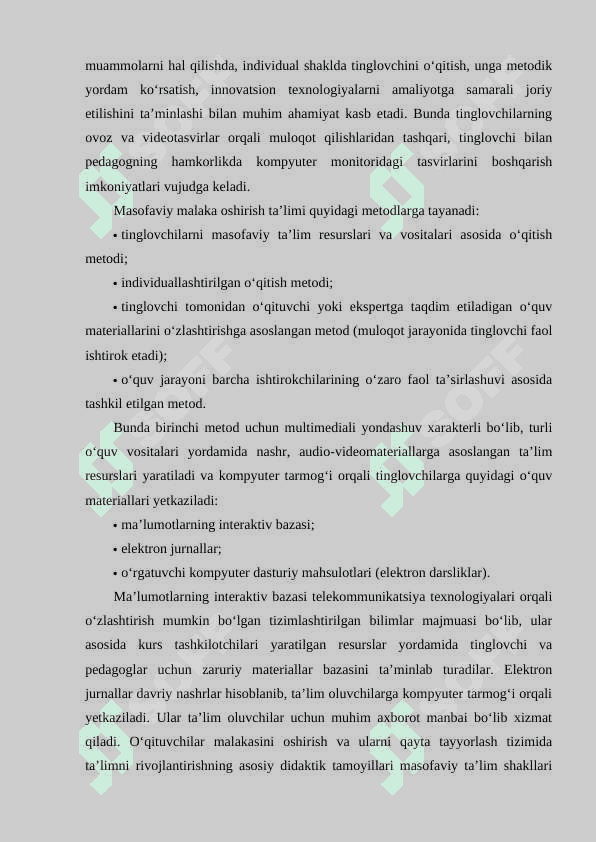 muammolarni hal qilishda, individual shaklda tinglovchini o‘qitish, unga metodik yordam ko‘rsatish, innovatsion texnologiyalarni amaliyotga samarali joriy etilishini ta’minlashi bilan muhim ahamiyat kasb etadi. Bunda tinglovchilarning ovoz va videotasvirlar orqali muloqot qilishlaridan tashqari, tinglovchi bilan pedagogning hamkorlikda kompyuter monitoridagi tasvirlarini boshqarish imkoniyatlari vujudga keladi.

Masofaviy malaka oshirish ta’limi quyidagi metodlarga tayanadi:

• tinglovchilarni masofaviy ta’lim resurslari va vositalari asosida o‘qitish metodi;

• individuallashtirilgan o‘qitish metodi;

• tinglovchi tomonidan o‘qituvchi yoki ekspertga taqdim etiladigan o‘quv materiallarini o‘zlashtirishga asoslangan metod (muloqot jarayonida tinglovchi faol ishtirok etadi);

• o‘quv jarayoni barcha ishtirokchilarining o‘zaro faol ta’sirlashuvi asosida tashkil etilgan metod.

Bunda birinchi metod uchun multimediali yondashuv xarakterli bo‘lib, turli o‘quv vositalari yordamida nashr, audio-videomateriallarga asoslangan ta’lim resurslari yaratiladi va kompyuter tarmog‘i orqali tinglovchilarga quyidagi o‘quv materiallari yetkaziladi:

• ma’lumotlarning interaktiv bazasi;

• elektron jurnallar;

• o‘rgatuvchi kompyuter dasturiy mahsulotlari (elektron darsliklar).

Ma’lumotlarning interaktiv bazasi telekommunikatsiya texnologiyalari orqali o‘zlashtirish mumkin bo‘lgan tizimlashtirilgan bilimlar majmuasi bo‘lib, ular asosida kurs tashkilotchilari yaratilgan resurslar yordamida tinglovchi va pedagoglar uchun zaruriy materiallar bazasini ta’minlab turadilar. Elektron jurnallar davriy nashrlar hisoblanib, ta’lim oluvchilarga kompyuter tarmog‘i orqali yetkaziladi. Ular ta’lim oluvchilar uchun muhim axborot manbai bo‘lib xizmat qiladi. O‘qituvchilar malakasini oshirish va ularni qayta tayyorlash tizimida ta’limni rivojlantirishning asosiy didaktik tamoyillari masofaviy ta’lim shakllari